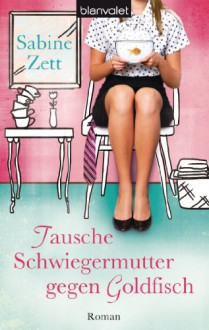 blanvalet

Sabine Zett

Tausche Schwiegermutter gegen Goldfisch

Roman